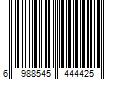 6 988545 444425